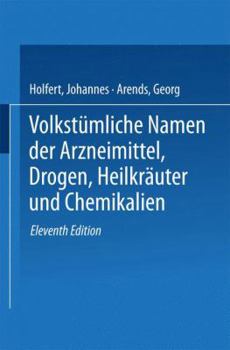 Holfert, Johannes · Arends, Georg

Volkstümliche Namen der Arzneimittel, Drogen, Heilkräuter und Chemikalien

Eleventh Edition